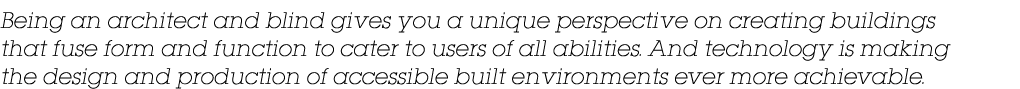 Being an architect and blind gives you a unique perspective on creating buildings that fuse form and function to cater to users of all abilities. And technology is making the design and production of accessible built environments ever more achievable.